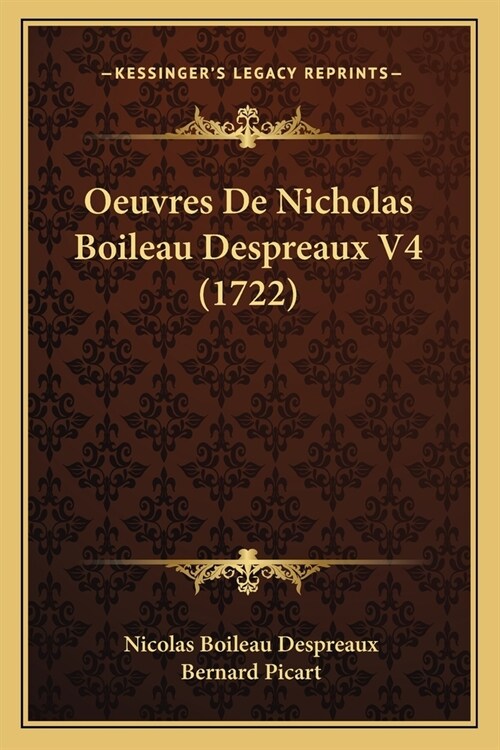 —KESSINGER'S LEGACY REPRINTS—

Oeuvres De Nicholas Boileau Despreaux V4 (1722)

Nicolas Boileau Despreaux
Bernard Picart